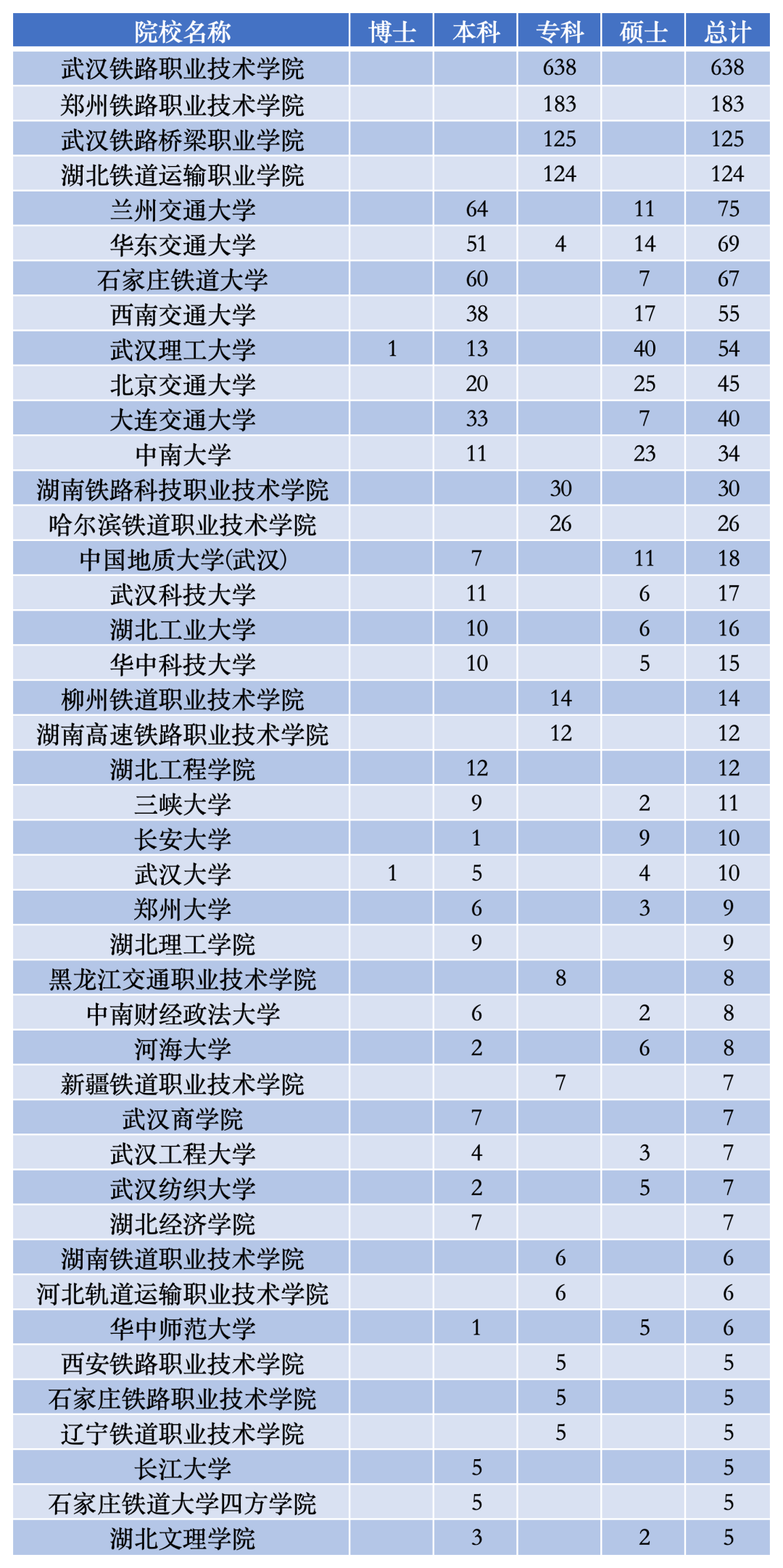 | 院校名称 | 博士 | 本科 | 专科 | 硕士 | 总计 |
|---|---|---|---|---|---|
| 武汉铁路职业技术学院 | | | 638 | | 638 |
| 郑州铁路职业技术学院 | | | 183 | | 183 |
| 武汉铁路桥梁职业学院 | | | 125 | | 125 |
| 湖北铁道运输职业学院 | | | 124 | | 124 |
| 兰州交通大学 | | 64 | | 11 | 75 |
| 华东交通大学 | | 51 | 4 | 14 | 69 |
| 石家庄铁道大学 | | 60 | | 7 | 67 |
| 西南交通大学 | | 38 | | 17 | 55 |
| 武汉理工大学 | 1 | 13 | | 40 | 54 |
| 北京交通大学 | | 20 | | 25 | 45 |
| 大连交通大学 | | 33 | | 7 | 40 |
| 中南大学 | | 11 | | 23 | 34 |
| 湖南铁路科技职业技术学院 | | | 30 | | 30 |
| 哈尔滨铁道职业技术学院 | | | 26 | | 26 |
| 中国地质大学(武汉) | | 7 | | 11 | 18 |
| 武汉科技大学 | | 11 | | 6 | 17 |
| 湖北工业大学 | | 10 | | 6 | 16 |
| 华中科技大学 | | 10 | | 5 | 15 |
| 柳州铁道职业技术学院 | | | 14 | | 14 |
| 湖南高速铁路职业技术学院 | | | 12 | | 12 |
| 湖北工程学院 | | 12 | | | 12 |
| 三峡大学 | | 9 | | 2 | 11 |
| 长安大学 | | 1 | | 9 | 10 |
| 武汉大学 | 1 | 5 | | 4 | 10 |
| 郑州大学 | | 6 | | 3 | 9 |
| 湖北理工学院 | | 9 | | | 9 |
| 黑龙江交通职业技术学院 | | | 8 | | 8 |
| 中南财经政法大学 | | 6 | | 2 | 8 |
| 河海大学 | | 2 | | 6 | 8 |
| 新疆铁道职业技术学院 | | | 7 | | 7 |
| 武汉商学院 | | 7 | | | 7 |
| 武汉工程大学 | | 4 | | 3 | 7 |
| 武汉纺织大学 | | 2 | | 5 | 7 |
| 湖北经济学院 | | 7 | | | 7 |
| 湖南铁道职业技术学院 | | | 6 | | 6 |
| 河北轨道运输职业技术学院 | | | 6 | | 6 |
| 华中师范大学 | | 1 | | 5 | 6 |
| 西安铁路职业技术学院 | | | 5 | | 5 |
| 石家庄铁路职业技术学院 | | | 5 | | 5 |
| 辽宁铁道职业技术学院 | | | 5 | | 5 |
| 长江大学 | | 5 | | | 5 |
| 石家庄铁道大学四方学院 | | 5 | | | 5 |
| 湖北文理学院 | | 3 | | 2 | 5 |